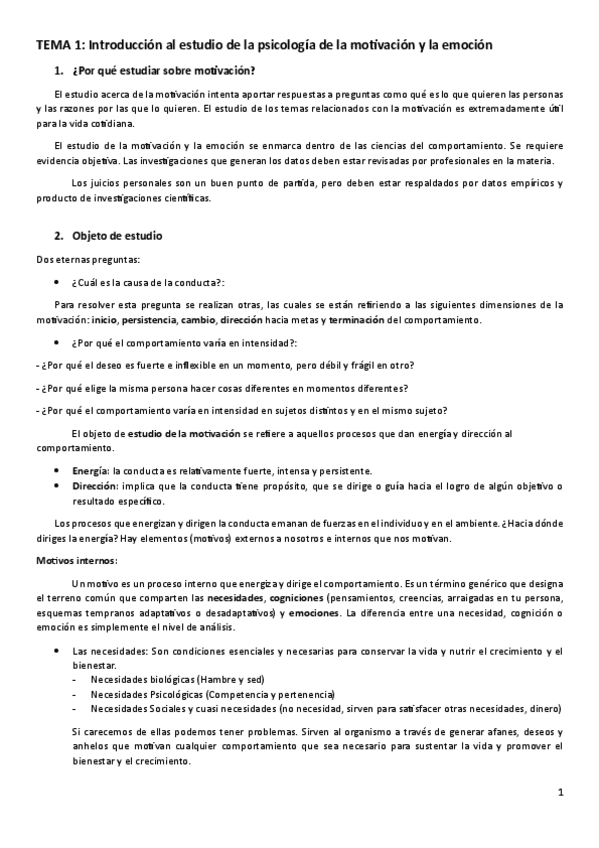 TEMA 1: Introducción al estudio de la psicología de la motivación y la emoción

1. ¿Por qué estudiar sobre motivación?

El estudio acerca de la motivación intenta aportar respuestas a preguntas como qué es lo que quieren las personas y las razones por las que lo quieren. El estudio de los temas relacionados con la motivación es extremadamente útil para la vida cotidiana.

El estudio de la motivación y la emoción se enmarca dentro de las ciencias del comportamiento. Se requiere evidencia objetiva. Las investigaciones que generan los datos deben estar revisadas por profesionales en la materia.

Los juicios personales son un buen punto de partida, pero deben estar respaldados por datos empíricos y producto de investigaciones científicas.

2. Objeto de estudio

Dos eternas preguntas:

• ¿Cuál es la causa de la conducta?:

Para resolver esta pregunta se realizan otras, las cuales se están refiriendo a las siguientes dimensiones de la motivación: inicio, persistencia, cambio, dirección hacia metas y terminación del comportamiento.

• ¿Por qué el comportamiento varía en intensidad?:

- ¿Por qué el deseo es fuerte e inflexible en un momento, pero débil y frágil en otro?

- ¿Por qué elige la misma persona hacer cosas diferentes en momentos diferentes?

- ¿Por qué el comportamiento varía en intensidad en sujetos distintos y en el mismo sujeto?

El objeto de estudio de la motivación se refiere a aquellos procesos que dan energía y dirección al comportamiento.

• Energía: la conducta es relativamente fuerte, intensa y persistente.
• Dirección: implica que la conducta tiene propósito, que se dirige o guía hacia el logro de algún objetivo o resultado específico.

Los procesos que energizan y dirigen la conducta emanan de fuerzas en el individuo y en el ambiente. ¿Hacia dónde diriges la energía? Hay elementos (motivos) externos a nosotros e internos que nos motivan.

Motivos internos:

Un motivo es un proceso interno que energiza y dirige el comportamiento. Es un término genérico que designa el terreno común que comparten las necesidades, cogniciones (pensamientos, creencias, arraigadas en tu persona, esquemas tempranos adaptativos o desadaptativos) y emociones. La diferencia entre una necesidad, cognición o emoción es simplemente el nivel de análisis.

• Las necesidades: Son condiciones esenciales y necesarias para conservar la vida y nutrir el crecimiento y el bienestar.
- Necesidades biológicas (Hambre y sed)
- Necesidades Psicológicas (Competencia y pertenencia)
- Necesidades Sociales y cuasi necesidades (no necesidad, sirven para satisfacer otras necesidades, dinero)

Si carecemos de ellas podemos tener problemas. Sirven al organismo a través de generar afanes, deseos y anhelos que motivan cualquier comportamiento que sea necesario para sustentar la vida y promover el bienestar y el crecimiento.

1